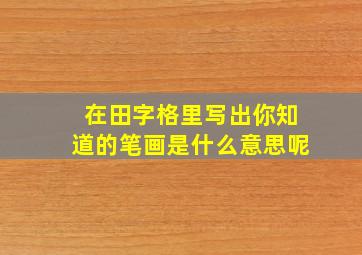 在田字格里写出你知道的笔画是什么意思呢